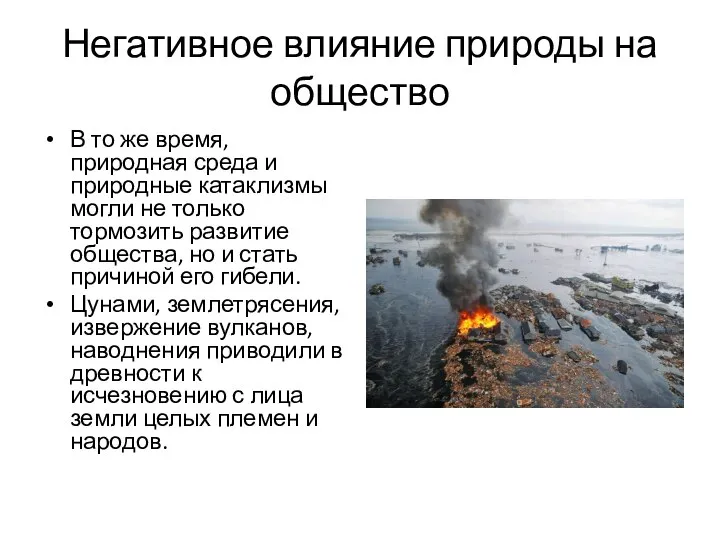 Негативное влияние природы на общество

• В то же время, природная среда и природные катаклизмы могли не только тормозить развитие общества, но и стать причиной его гибели.

• Цунами, землетрясения, извержение вулканов, наводнения приводили в древности к исчезновению с лица земли целых племен и народов.